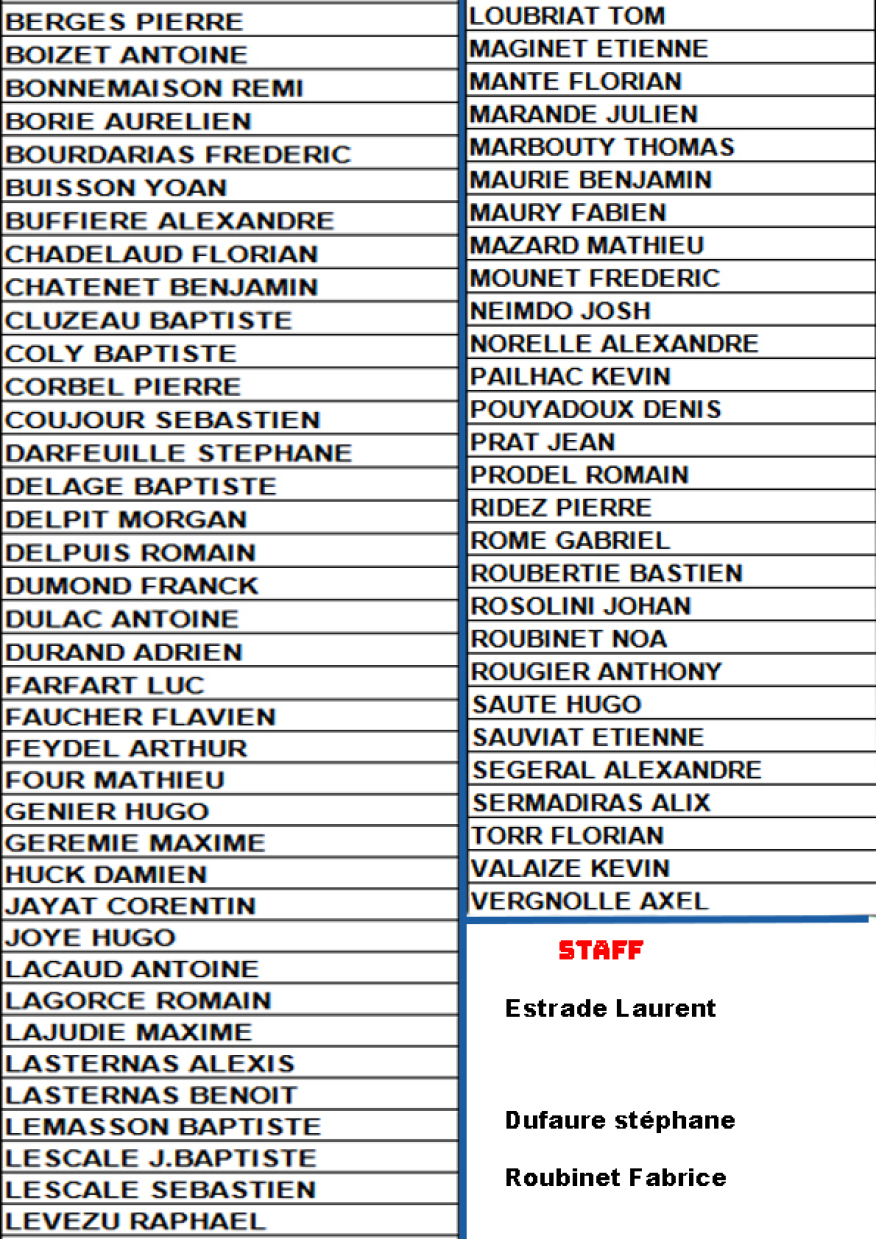 BERGES PIERRE
BOIZET ANTOINE
BONNEMAISON REMI
BORIE AURELIEN
BOURDARIAS FREDERIC
BUISSON YOAN
BUFFIERE ALEXANDRE
CHADELAUD FLORIAN
CHATENET BENJAMIN
CLUZEAU BAPTISTE
COLY BAPTISTE
CORBEL PIERRE
COUJOUR SEBASTIEN
DARFEUILLE STEPHANE
DELAGE BAPTISTE
DELPIT MORGAN
DELPUIS ROMAIN
DUMOND FRANCK
DULAC ANTOINE
DURAND ADRIEN
FARFART LUC
FAUCHER FLAVIEN
FEYDEL ARTHUR
FOUR MATHIEU
GENIER HUGO
GEREMIE MAXIME
HUCK DAMIEN
JAYAT CORENTIN
JOYE HUGO
LACAUD ANTOINE
LAGORCE ROMAIN
LAJUDIE MAXIME
LASTERNAS ALEXIS
LASTERNAS BENOIT
LEMASSON BAPTISTE
LESCALE J.BAPTISTE
LESCALE SEBASTIEN
LEVEZU RAPHAEL

LOUBRIAT TOM
MAGINET ETIENNE
MANTE FLORIAN
MARANDE JULIEN
MARBOUTY THOMAS
MAURIE BENJAMIN
MAURY FABIEN
MAZARD MATHIEU
MOUNET FREDERIC
NEIMDO JOSH
NORELLE ALEXANDRE
PAILHAC KEVIN
POUYADOUX DENIS
PRAT JEAN
PRODEL ROMAIN
RIDEZ PIERRE
ROME GABRIEL
ROUBERTIE BASTIEN
ROSOLINI JOHAN
ROUBINET NOA
ROUGIER ANTHONY
SAUTE HUGO
SAUVIAT ETIENNE
SEGERAL ALEXANDRE
SERMADIRAS ALIX
TORR FLORIAN
VALAIZE KEVIN
VERGNOLLE AXEL

STAFF

Estrade Laurent

Dufaure stéphane

Roubinet Fabrice